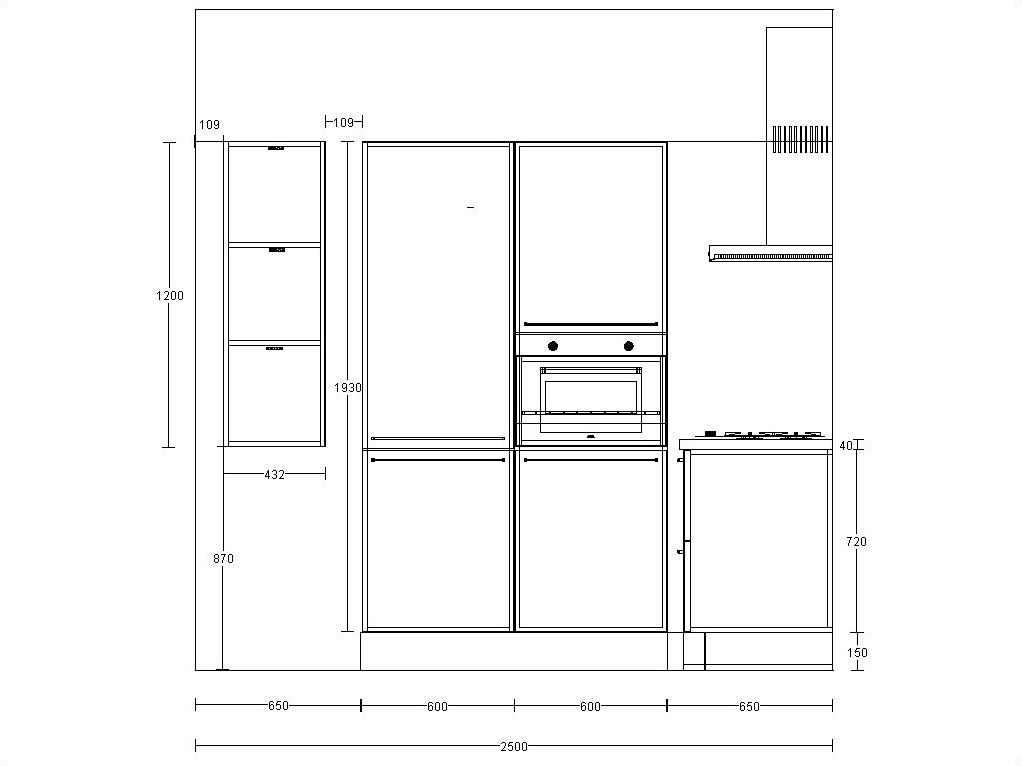 109
109
1200
1930
432
870
40
720
150
650
600
600
650
2500